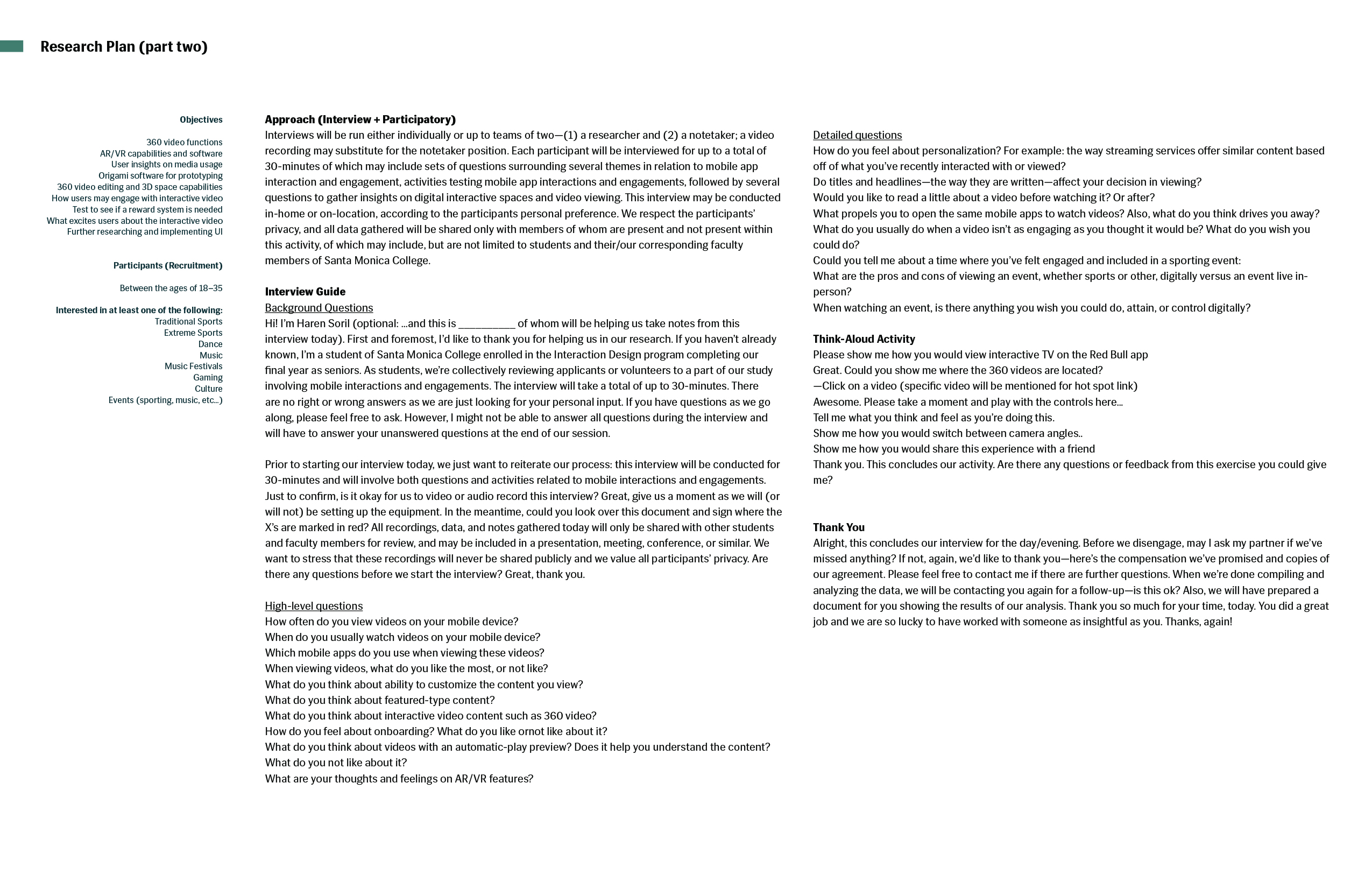 Research Plan (part two)

Objectives

360 video functions
AR/VR capabilities and software
User insights on media usage
Origami software for prototyping
360 video editing and 3D space capabilities
How users may engage with interactive video
Test to see if a reward system is needed
What excites users about the interactive video
Further researching and implementing UI

Participants (Recruitment)

Between the ages of 18–35

Interested in at least one of the following:
Traditional Sports
Extreme Sports
Dance
Music
Music Festivals
Gaming
Culture
Events (sporting, music, etc...)

Approach (Interview + Participatory)
Interviews will be run either individually or up to teams of two—(1) a researcher and (2) a notetaker; a video recording may substitute for the notetaker position. Each participant will be interviewed for up to a total of 30-minutes of which may include sets of questions surrounding several themes in relation to mobile app interaction and engagement, activities testing mobile app interactions and engagements, followed by several questions to gather insights on digital interactive spaces and video viewing. This interview may be conducted in-home or on-location, according to the participants personal preference. We respect the participants' privacy, and all data gathered will be shared only with members of whom are present and not present within this activity, of which may include, but are not limited to students and their/our corresponding faculty members of Santa Monica College.

Interview Guide
Background Questions
Hi! I'm Haren Soril (optional: ...and this is __________ of whom will be helping us take notes from this interview today). First and foremost, I'd like to thank you for helping us in our research. If you haven't already known, I'm a student of Santa Monica College enrolled in the Interaction Design program completing our final year as seniors. As students, we're collectively reviewing applicants or volunteers to a part of our study involving mobile interactions and engagements. The interview will take a total of up to 30-minutes. There are no right or wrong answers as we are just looking for your personal input. If you have questions as we go along, please feel free to ask. However, I might not be able to answer all questions during the interview and will have to answer your unanswered questions at the end of our session.

Prior to starting our interview today, we just want to reiterate our process: this interview will be conducted for 30-minutes and will involve both questions and activities related to mobile interactions and engagements. Just to confirm, is it okay for us to video or audio record this interview? Great, give us a moment as we will (or will not) be setting up the equipment. In the meantime, could you look over this document and sign where the X's are marked in red? All recordings, data, and notes gathered today will only be shared with other students and faculty members for review, and may be included in a presentation, meeting, conference, or similar. We want to stress that these recordings will never be shared publicly and we value all participants' privacy. Are there any questions before we start the interview? Great, thank you.

High-level questions
How often do you view videos on your mobile device?
When do you usually watch videos on your mobile device?
Which mobile apps do you use when viewing these videos?
When viewing videos, what do you like the most, or not like?
What do you think about ability to customize the content you view?
What do you think about featured-type content?
What do you think about interactive video content such as 360 video?
How do you feel about onboarding? What do you like ornot like about it?
What do you think about videos with an automatic-play preview? Does it help you understand the content?
What do you not like about it?
What are your thoughts and feelings on AR/VR features?

Detailed questions
How do you feel about personalization? For example: the way streaming services offer similar content based off of what you've recently interacted with or viewed?
Do titles and headlines—the way they are written—affect your decision in viewing?
Would you like to read a little about a video before watching it? Or after?
What propels you to open the same mobile apps to watch videos? Also, what do you think drives you away?
What do you usually do when a video isn't as engaging as you thought it would be? What do you wish you could do?
Could you tell me about a time where you've felt engaged and included in a sporting event:
What are the pros and cons of viewing an event, whether sports or other, digitally versus an event live in-person?
When watching an event, is there anything you wish you could do, attain, or control digitally?

Think-Aloud Activity
Please show me how you would view interactive TV on the Red Bull app
Great. Could you show me where the 360 videos are located?
—Click on a video (specific video will be mentioned for hot spot link)
Awesome. Please take a moment and play with the controls here...
Tell me what you think and feel as you're doing this.
Show me how you would switch between camera angles..
Show me how you would share this experience with a friend
Thank you. This concludes our activity. Are there any questions or feedback from this exercise you could give me?

Thank You
Alright, this concludes our interview for the day/evening. Before we disengage, may I ask my partner if we've missed anything? If not, again, we'd like to thank you—here's the compensation we've promised and copies of our agreement. Please feel free to contact me if there are further questions. When we're done compiling and analyzing the data, we will be contacting you again for a follow-up—is this ok? Also, we will have prepared a document for you showing the results of our analysis. Thank you so much for your time, today. You did a great job and we are so lucky to have worked with someone as insightful as you. Thanks, again!